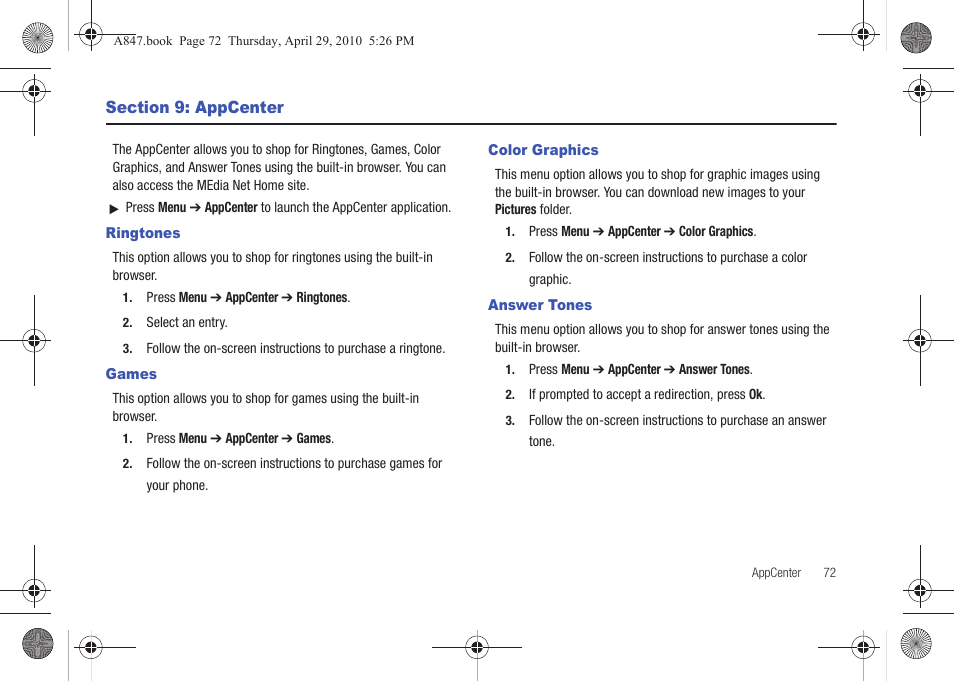 A847.book Page 72 Thursday, April 29, 2010 5:26 PM

Section 9: AppCenter

The AppCenter allows you to shop for Ringtones, Games, Color Graphics, and Answer Tones using the built-in browser. You can also access the MEdia Net Home site.

▶ Press Menu ➔ AppCenter to launch the AppCenter application.

Ringtones

This option allows you to shop for ringtones using the built-in browser.

1. Press Menu ➔ AppCenter ➔ Ringtones.

2. Select an entry.

3. Follow the on-screen instructions to purchase a ringtone.

Games

This option allows you to shop for games using the built-in browser.

1. Press Menu ➔ AppCenter ➔ Games.

2. Follow the on-screen instructions to purchase games for your phone.

Color Graphics

This menu option allows you to shop for graphic images using the built-in browser. You can download new images to your Pictures folder.

1. Press Menu ➔ AppCenter ➔ Color Graphics.

2. Follow the on-screen instructions to purchase a color graphic.

Answer Tones

This menu option allows you to shop for answer tones using the built-in browser.

1. Press Menu ➔ AppCenter ➔ Answer Tones.

2. If prompted to accept a redirection, press Ok.

3. Follow the on-screen instructions to purchase an answer tone.

AppCenter 72